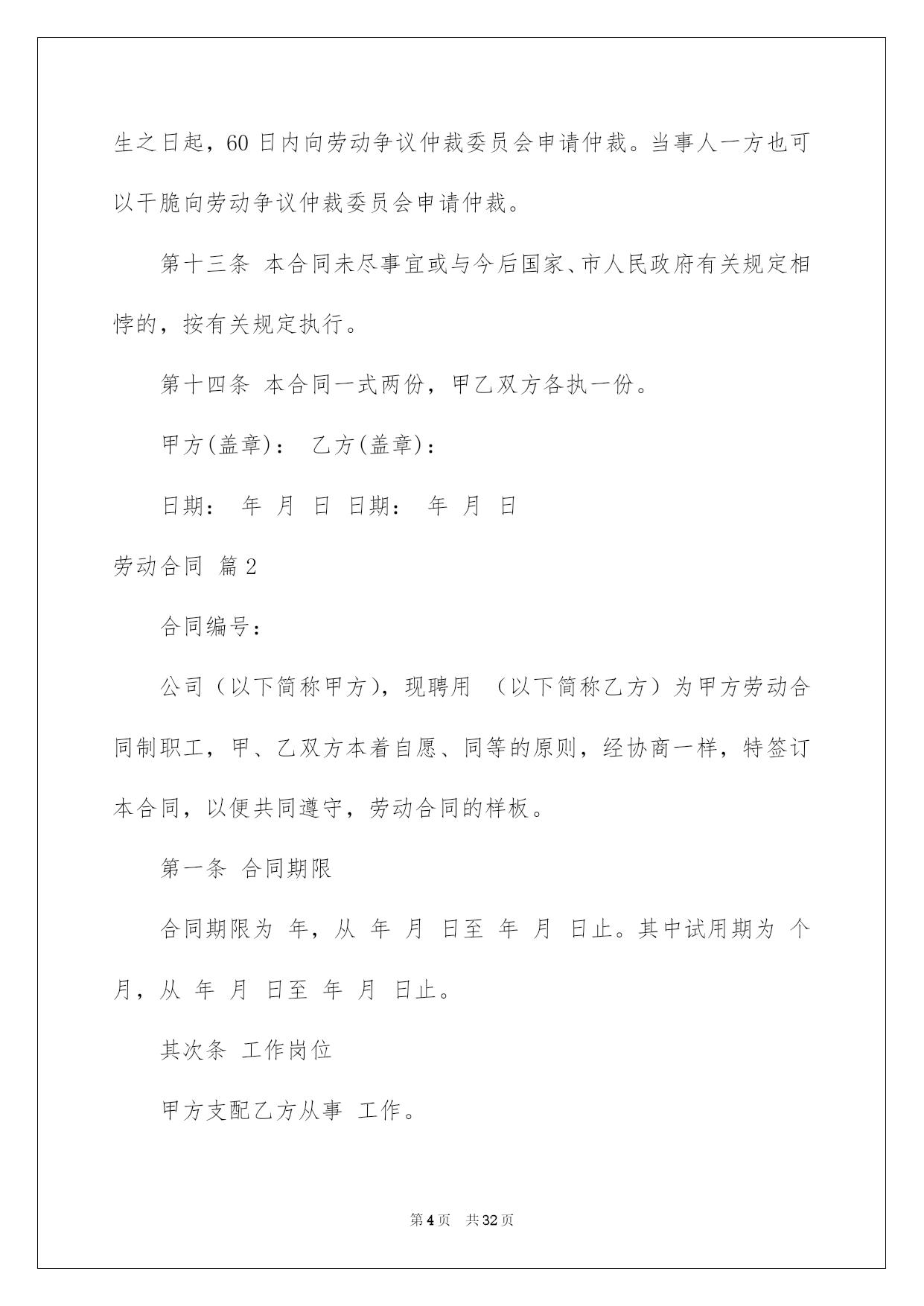 生之日起，60 日内向劳动争议仲裁委员会申请仲裁。当事人一方也可以干脆向劳动争议仲裁委员会申请仲裁。

第十三条 本合同未尽事宜或与今后国家、市人民政府有关规定相悖的，按有关规定执行。

第十四条 本合同一式两份，甲乙双方各执一份。

甲方(盖章)： 乙方(盖章)：

日期： 年 月 日 日期： 年 月 日

劳动合同 篇 2

合同编号：

公司（以下简称甲方），现聘用 （以下简称乙方）为甲方劳动合同制职工，甲、乙双方本着自愿、同等的原则，经协商一样，特签订本合同，以便共同遵守，劳动合同的样板。

第一条 合同期限

合同期限为 年，从 年 月 日至 年 月 日止。其中试用期为 个月，从 年 月 日至 年 月 日止。

其次条 工作岗位

甲方支配乙方从事 工作。

第 4 页 共 32 页